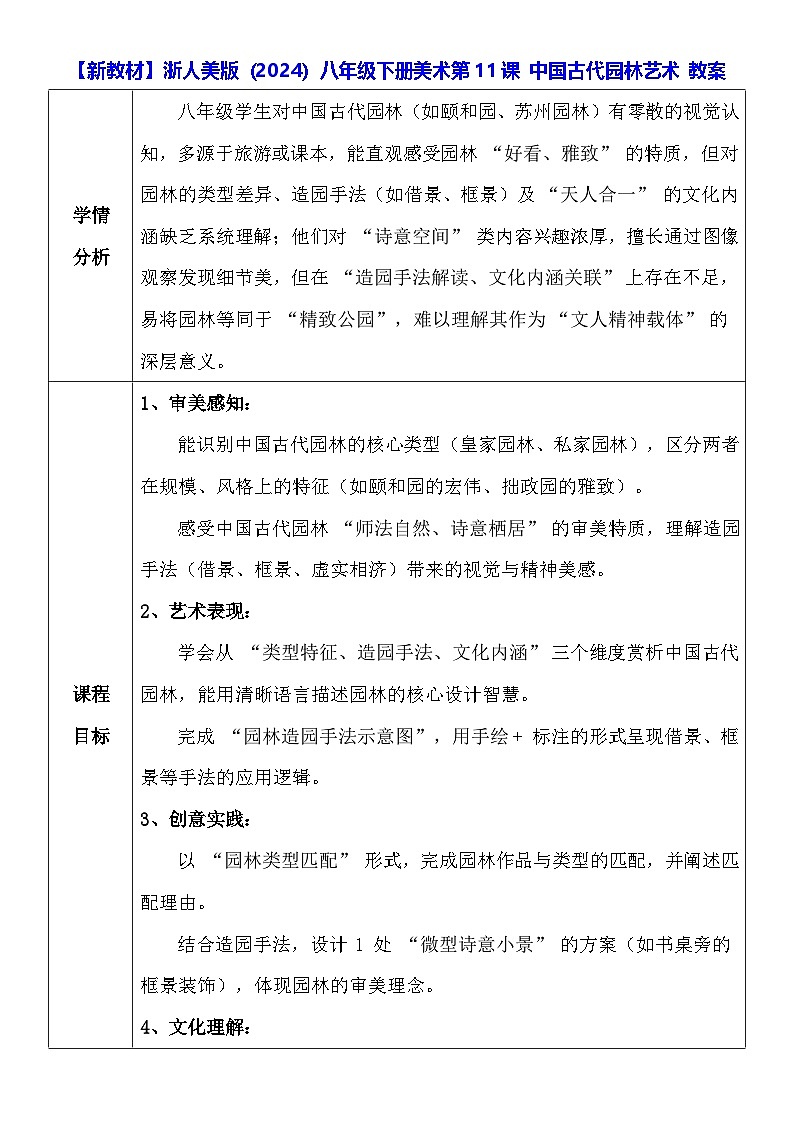 【新教材】浙人美版(2024)八年级下册美术第11课 中国古代园林艺术 教案

| 学情分析 | 八年级学生对中国古代园林（如颐和园、苏州园林）有零散的视觉认知，多源于旅游或课本，能直观感受园林“好看、雅致”的特质，但对园林的类型差异、造园手法（如借景、框景）及“天人合一”的文化内涵缺乏系统理解；他们对“诗意空间”类内容兴趣浓厚，擅长通过图像观察发现细节美，但在“造园手法解读、文化内涵关联”上存在不足，易将园林等同于“精致公园”，难以理解其作为“文人精神载体”的深层意义。 |
|---|---|
| 课程目标 | 1、审美感知：<br>能识别中国古代园林的核心类型（皇家园林、私家园林），区分两者在规模、风格上的特征（如颐和园的宏伟、拙政园的雅致）。<br>感受中国古代园林“师法自然、诗意栖居”的审美特质，理解造园手法（借景、框景、虚实相济）带来的视觉与精神美感。<br>2、艺术表现：<br>学会从“类型特征、造园手法、文化内涵”三个维度赏析中国古代园林，能用清晰语言描述园林的核心设计智慧。<br>完成“园林造园手法示意图”，用手绘+标注的形式呈现借景、框景等手法的应用逻辑。<br>3、创意实践：<br>以“园林类型匹配”形式，完成园林作品与类型的匹配，并阐述匹配理由。<br>结合造园手法，设计1处“微型诗意小景”的方案（如书桌旁的框景装饰），体现园林的审美理念。<br>4、文化理解： |